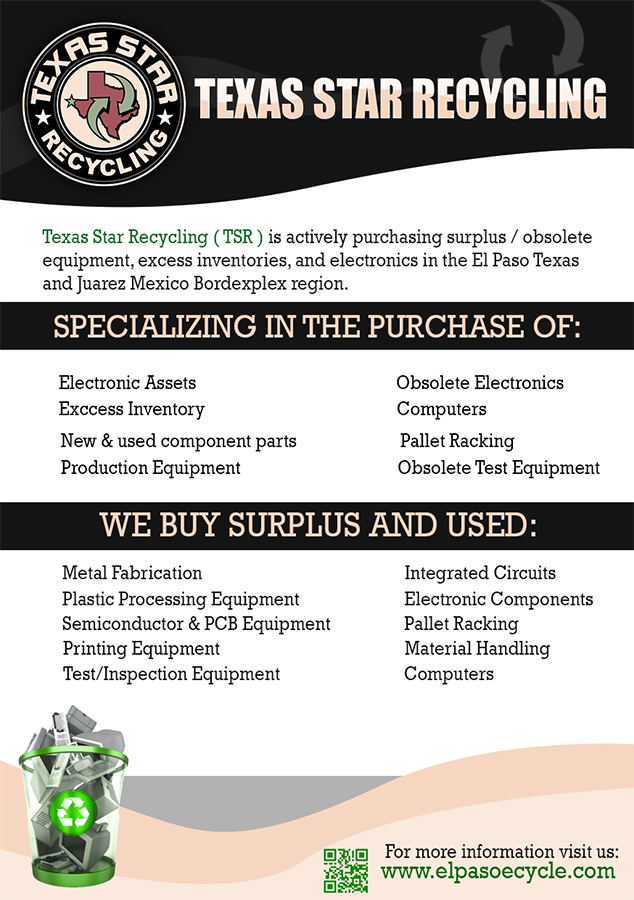 TEXAS STAR
RECYCLING

TEXAS STAR RECYCLING

Texas Star Recycling ( TSR ) is actively purchasing surplus / obsolete equipment, excess inventories, and electronics in the El Paso Texas and Juarez Mexico Bordexplex region.

SPECIALIZING IN THE PURCHASE OF:

Electronic Assets
Exccess Inventory
New & used component parts
Production Equipment

Obsolete Electronics
Computers
Pallet Racking
Obsolete Test Equipment

WE BUY SURPLUS AND USED:

Metal Fabrication
Plastic Processing Equipment
Semiconductor & PCB Equipment
Printing Equipment
Test/Inspection Equipment

Integrated Circuits
Electronic Components
Pallet Racking
Material Handling
Computers

For more information visit us:
www.elpasoecycle.com